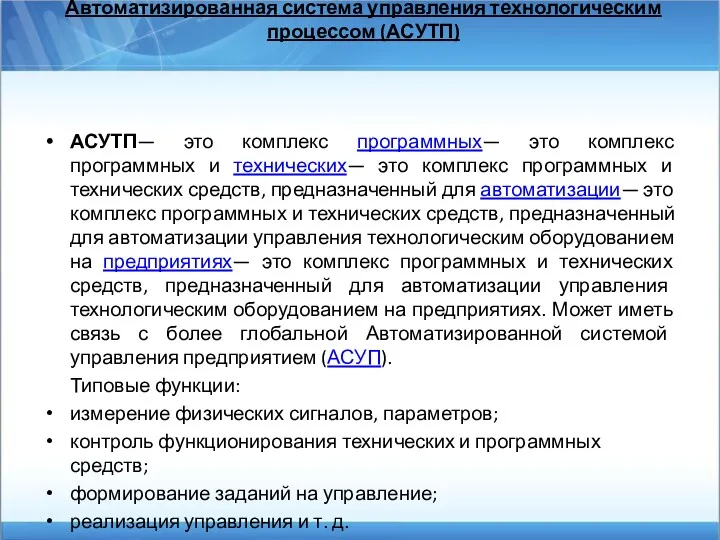 Автоматизированная система управления технологическим процессом (АСУТП)

• АСУТП— это комплекс программных— это комплекс программных и технических— это комплекс программных и технических средств, предназначенный для автоматизации— это комплекс программных и технических средств, предназначенный для автоматизации управления технологическим оборудованием на предприятиях— это комплекс программных и технических средств, предназначенный для автоматизации управления технологическим оборудованием на предприятиях. Может иметь связь с более глобальной Автоматизированной системой управления предприятием (АСУП).

Типовые функции:

• измерение физических сигналов, параметров;
• контроль функционирования технических и программных средств;
• формирование заданий на управление;
• реализация управления и т. д.